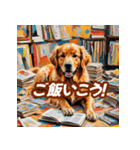 ご飯いこう!